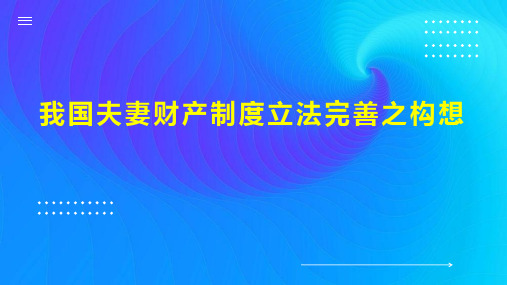 我国夫妻财产制度立法完善之构想